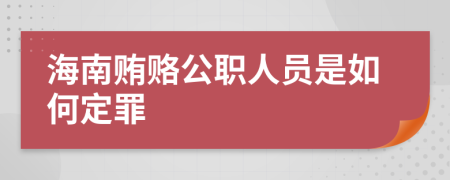 海南贿赂公职人员是如何定罪